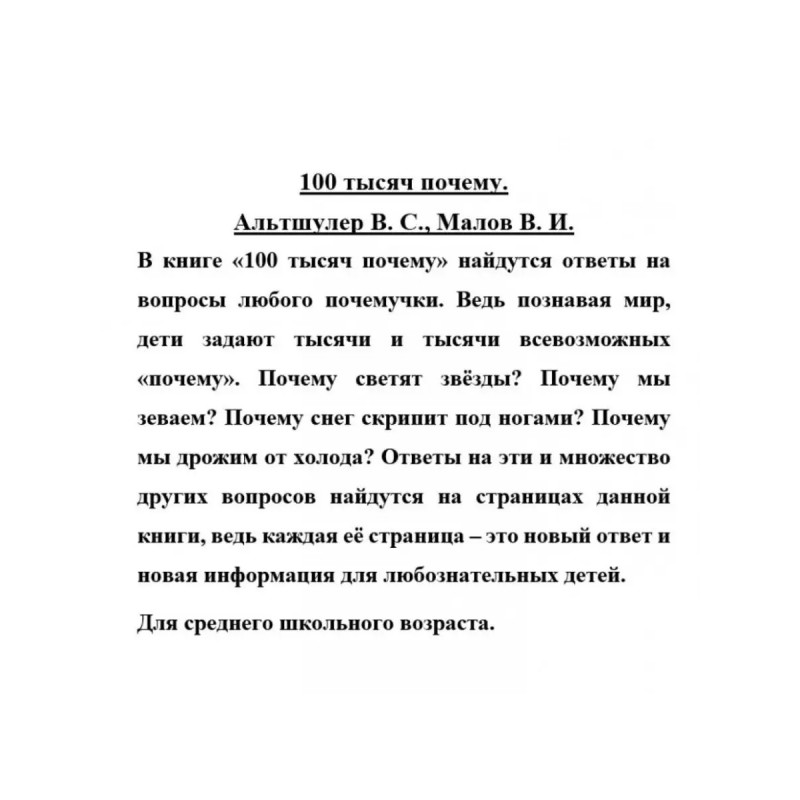 100 тысяч почему.

Альтшулер В. С., Малов В. И.

В книге «100 тысяч почему» найдутся ответы на вопросы любого почемучки. Ведь познавая мир, дети задают тысячи и тысячи всевозможных «почему». Почему светят звёзды? Почему мы зеваем? Почему снег скрипит под ногами? Почему мы дрожим от холода? Ответы на эти и множество других вопросов найдутся на страницах данной книги, ведь каждая её страница – это новый ответ и новая информация для любознательных детей.

Для среднего школьного возраста.